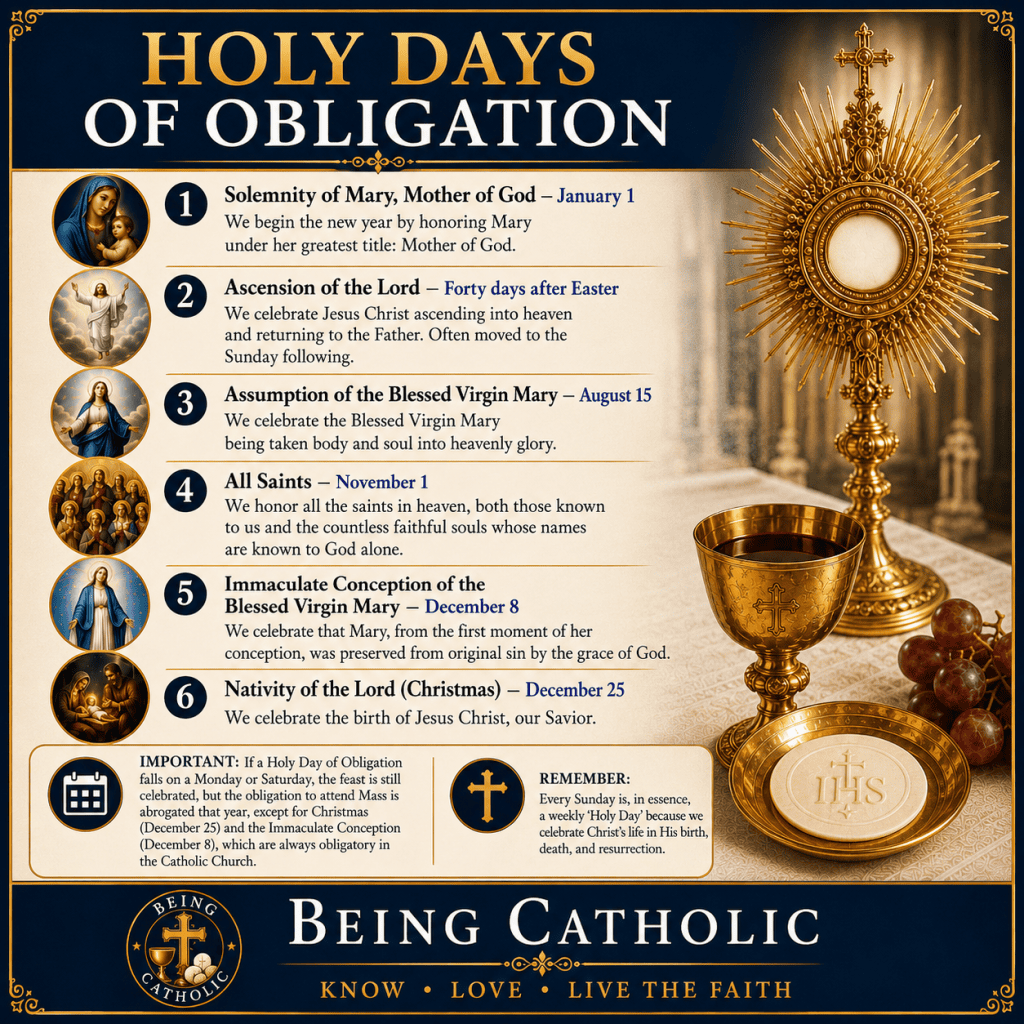 HOLY DAYS
OF OBLIGATION

1 Solemnity of Mary, Mother of God – January 1
We begin the new year by honoring Mary under her greatest title: Mother of God.

2 Ascension of the Lord – Forty days after Easter
We celebrate Jesus Christ ascending into heaven and returning to the Father. Often moved to the Sunday following.

3 Assumption of the Blessed Virgin Mary – August 15
We celebrate the Blessed Virgin Mary being taken body and soul into heavenly glory.

4 All Saints – November 1
We honor all the saints in heaven, both those known to us and the countless faithful souls whose names are known to God alone.

5 Immaculate Conception of the Blessed Virgin Mary – December 8
We celebrate that Mary, from the first moment of her conception, was preserved from original sin by the grace of God.

6 Nativity of the Lord (Christmas) – December 25
We celebrate the birth of Jesus Christ, our Savior.

IMPORTANT: If a Holy Day of Obligation falls on a Monday or Saturday, the feast is still celebrated, but the obligation to attend Mass is abrogated that year, except for Christmas (December 25) and the Immaculate Conception (December 8), which are always obligatory in the Catholic Church.

REMEMBER:
Every Sunday is, in essence, a weekly 'Holy Day' because we celebrate Christ's life in His birth, death, and resurrection.

IHS

BEING CATHOLIC

BEING CATHOLIC
KNOW • LOVE • LIVE THE FAITH